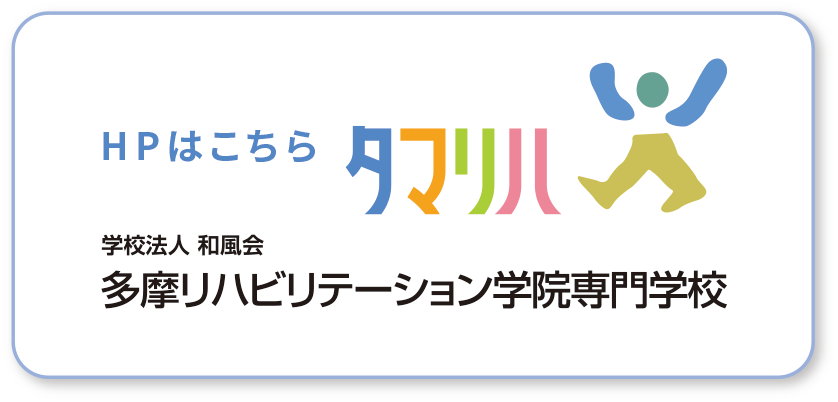 HPはこちら タマリハ

学校法人 和風会

多摩リハビリテーション学院専門学校